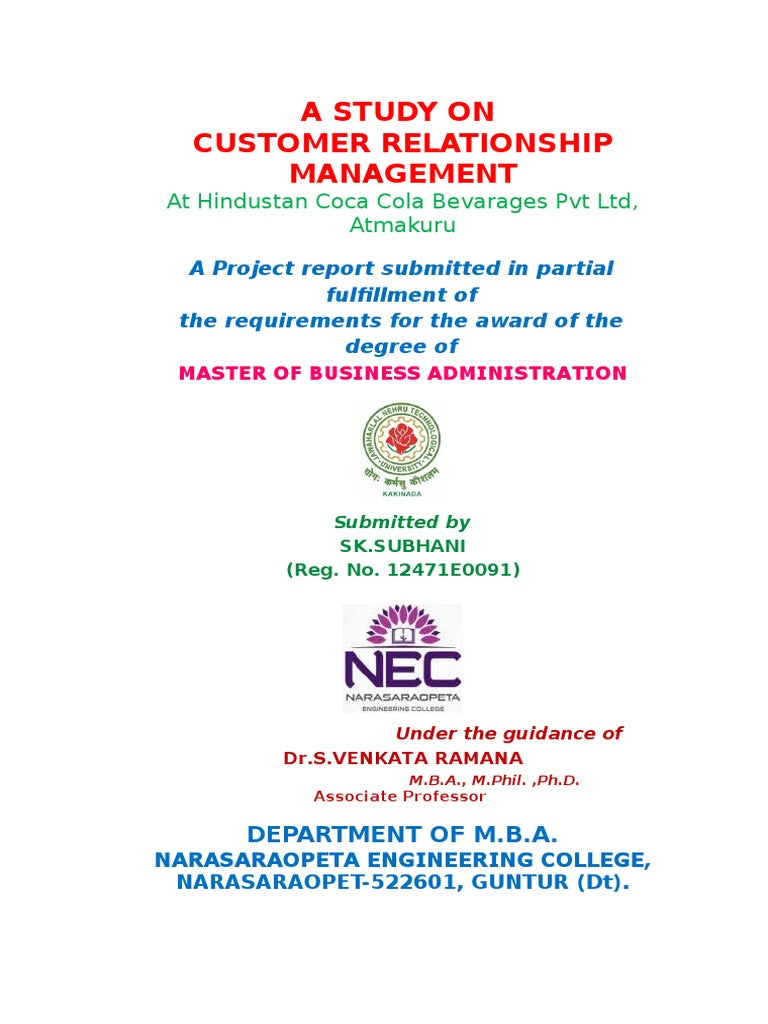 A STUDY ON
CUSTOMER RELATIONSHIP MANAGEMENT
At Hindustan Coca Cola Bevarages Pvt Ltd, Atmakuru

A Project report submitted in partial fulfillment of
the requirements for the award of the degree of
MASTER OF BUSINESS ADMINISTRATION

JAWAHARLAL NEHRU TECHNOLOGICAL UNIVERSITY
योगः कर्मसु कौशलम्
KAKINADA

Submitted by
SK.SUBHANI
(Reg. No. 12471E0091)

NEC
NARASARAOPETA
ENGINEERING COLLEGE

Under the guidance of
Dr.S.VENKATA RAMANA
M.B.A., M.Phil. ,Ph.D.
Associate Professor

DEPARTMENT OF M.B.A.
NARASARAOPETA ENGINEERING COLLEGE,
NARASARAOPET-522601, GUNTUR (Dt).